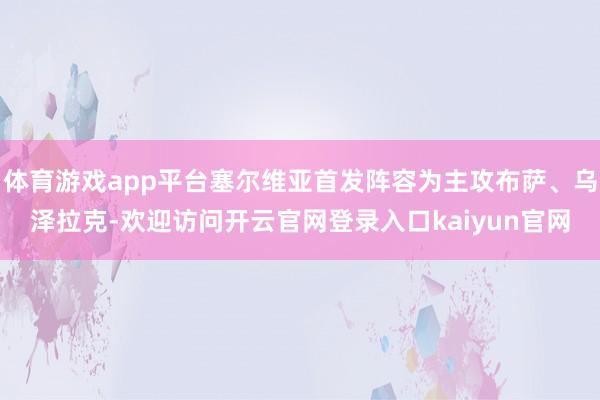 体育游戏app平台塞尔维亚首发阵容为主攻布萨、乌泽拉克-欢迎访问开云官网登录入口kaiyun官网